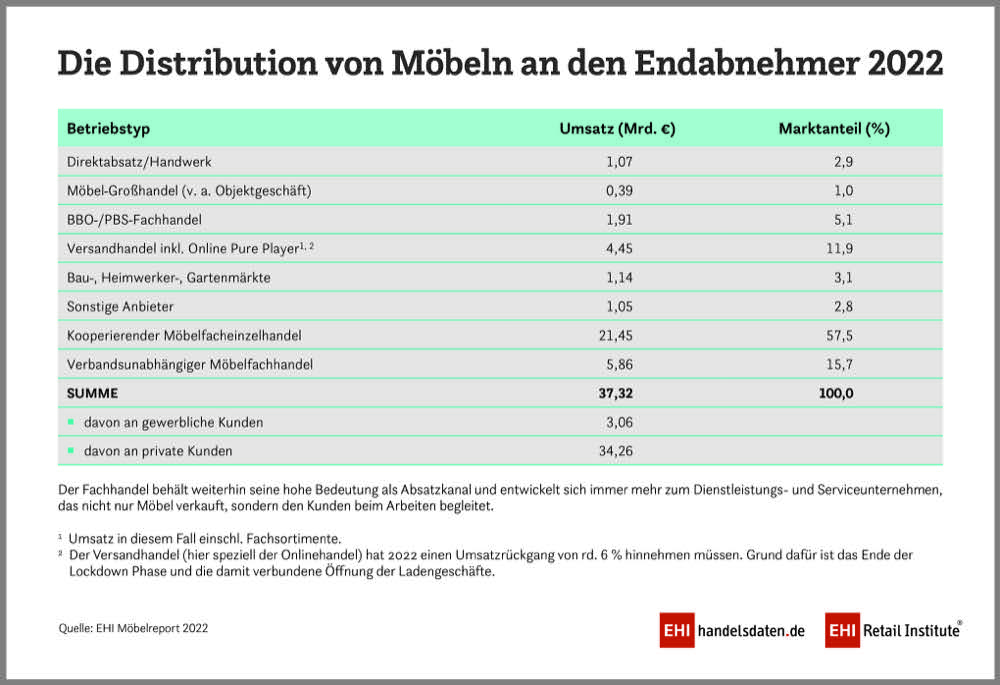 Die Distribution von Möbeln an den Endabnehmer 2022

| Betriebstyp | Umsatz (Mrd. €) | Marktanteil (%) |
|---|---|---|
| Direktabsatz/Handwerk | 1,07 | 2,9 |
| Möbel-Großhandel (v. a. Objektgeschäft) | 0,39 | 1,0 |
| BBO-/PBS-Fachhandel | 1,91 | 5,1 |
| Versandhandel inkl. Online Pure Player$^{1, 2}$ | 4,45 | 11,9 |
| Bau-, Heimwerker-, Gartenmärkte | 1,14 | 3,1 |
| Sonstige Anbieter | 1,05 | 2,8 |
| Kooperierender Möbelfacheinzelhandel | 21,45 | 57,5 |
| Verbandsunabhängiger Möbelfachhandel | 5,86 | 15,7 |
| SUMME | 37,32 | 100,0 |
| ▪ davon an gewerbliche Kunden | 3,06 | |
| ▪ davon an private Kunden | 34,26 | |

Der Fachhandel behält weiterhin seine hohe Bedeutung als Absatzkanal und entwickelt sich immer mehr zum Dienstleistungs- und Serviceunternehmen, das nicht nur Möbel verkauft, sondern den Kunden beim Arbeiten begleitet.

¹ Umsatz in diesem Fall einschl. Fachsortimente.
² Der Versandhandel (hier speziell der Onlinehandel) hat 2022 einen Umsatzrückgang von rd. 6 % hinnehmen müssen. Grund dafür ist das Ende der Lockdown Phase und die damit verbundene Öffnung der Ladengeschäfte.

Quelle: EHI Möbelreport 2022

EHI handelsdaten.de EHI Retail Institute®